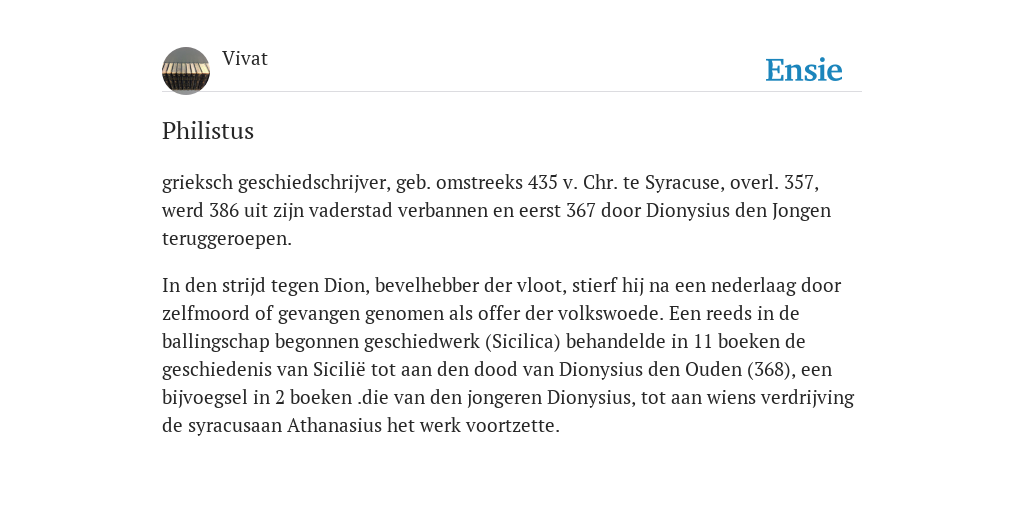 Vivat

Ensie

Philistus

grieksch geschiedschrijver, geb. omstreeks 435 v. Chr. te Syracuse, overl. 357, werd 386 uit zijn vaderstad verbannen en eerst 367 door Dionysius den Jongen teruggeroepen.

In den strijd tegen Dion, bevelhebber der vloot, stierf hij na een nederlaag door zelfmoord of gevangen genomen als offer der volkswoede. Een reeds in de ballingschap begonnen geschiedwerk (Sicilica) behandelde in 11 boeken de geschiedenis van Sicilië tot aan den dood van Dionysius den Ouden (368), een bijvoegsel in 2 boeken .die van den jongeren Dionysius, tot aan wiens verdrijving de syracusaan Athanasius het werk voortzette.